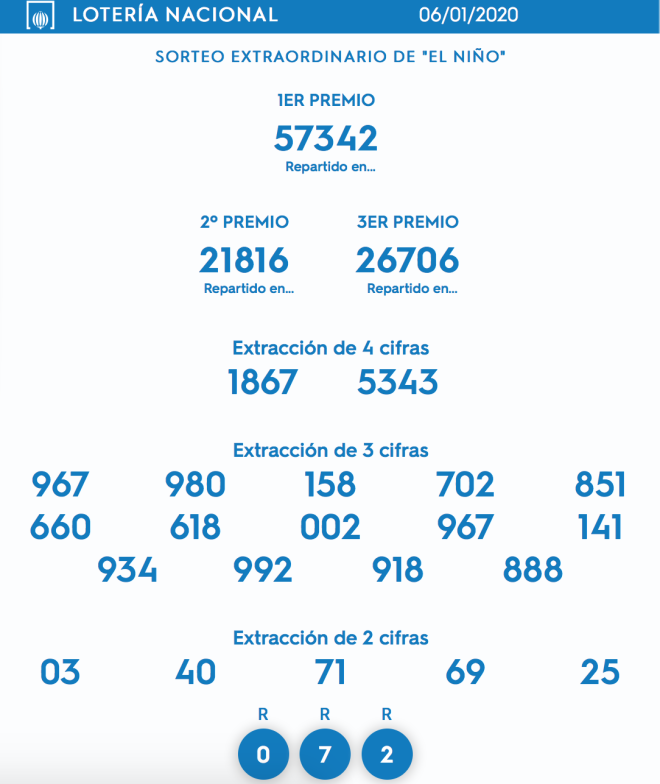 LOTERÍA NACIONAL 06/01/2020

SORTEO EXTRAORDINARIO DE "EL NIÑO"

1ER PREMIO
57342
Repartido en...

2º PREMIO
21816
Repartido en...

3ER PREMIO
26706
Repartido en...

Extracción de 4 cifras
1867 5343

Extracción de 3 cifras
967 980 158 702 851
660 618 002 967 141
934 992 918 888

Extracción de 2 cifras
03 40 71 69 25

R R R
0 7 2